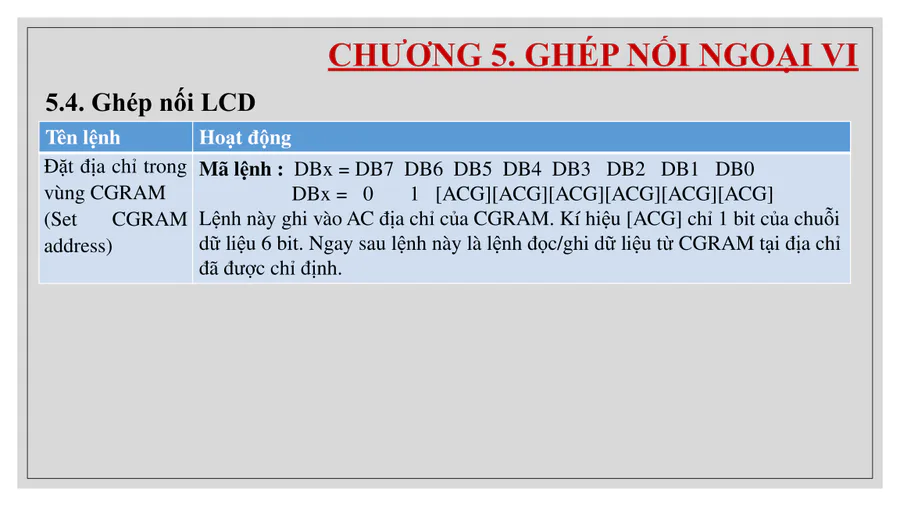 CHƯƠNG 5. GHÉP NỐI NGOẠI VI

5.4. Ghép nối LCD

| Tên lệnh | Hoạt động |
|---|---|
| Đặt địa chỉ trong vùng CGRAM (Set CGRAM address) | Mã lệnh : DBx = DB7 DB6 DB5 DB4 DB3 DB2 DB1 DB0 DBx = 0 1 [ACG][ACG][ACG][ACG][ACG][ACG] Lệnh này ghi vào AC địa chỉ của CGRAM. Kí hiệu [ACG] chỉ 1 bit của chuỗi dữ liệu 6 bit. Ngay sau lệnh này là lệnh đọc/ghi dữ liệu từ CGRAM tại địa chỉ đã được chỉ định. |